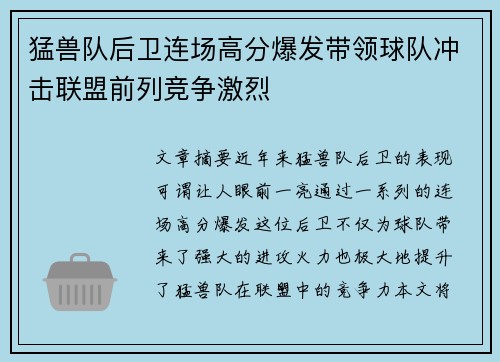 猛兽队后卫连场高分爆发带领球队冲击联盟前列竞争激烈

文章摘要近年来猛兽队后卫的表现可谓让人眼前一亮通过一系列的连场高分爆发这位后卫不仅为球队带来了强大的进攻火力也极大地提升了猛兽队在联盟中的竞争力本文将